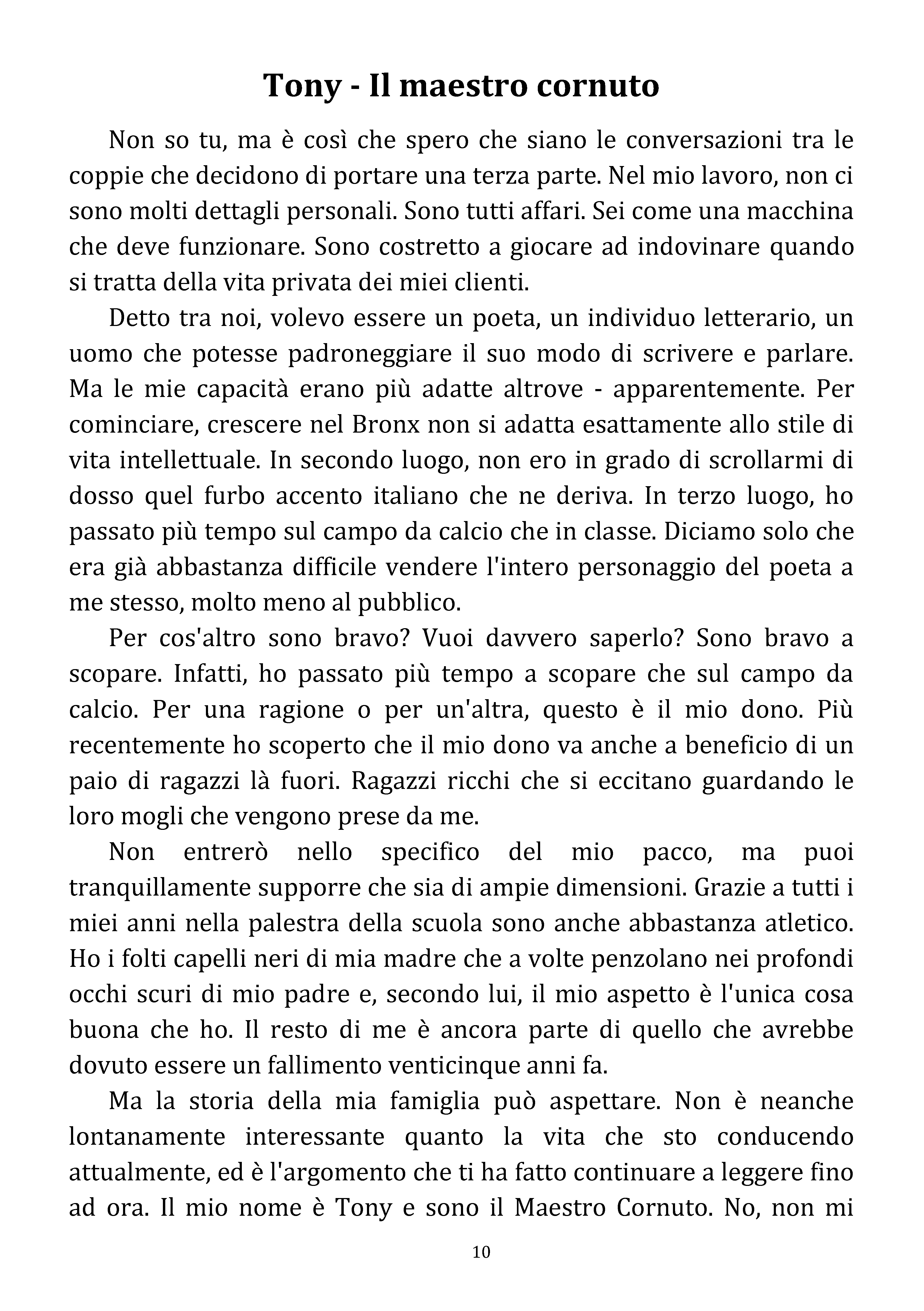 Tony - Il maestro cornuto

Non so tu, ma è così che spero che siano le conversazioni tra le coppie che decidono di portare una terza parte. Nel mio lavoro, non ci sono molti dettagli personali. Sono tutti affari. Sei come una macchina che deve funzionare. Sono costretto a giocare ad indovinare quando si tratta della vita privata dei miei clienti.

Detto tra noi, volevo essere un poeta, un individuo letterario, un uomo che potesse padroneggiare il suo modo di scrivere e parlare. Ma le mie capacità erano più adatte altrove - apparentemente. Per cominciare, crescere nel Bronx non si adatta esattamente allo stile di vita intellettuale. In secondo luogo, non ero in grado di scrollarmi di dosso quel furbo accento italiano che ne deriva. In terzo luogo, ho passato più tempo sul campo da calcio che in classe. Diciamo solo che era già abbastanza difficile vendere l'intero personaggio del poeta a me stesso, molto meno al pubblico.

Per cos'altro sono bravo? Vuoi davvero saperlo? Sono bravo a scopare. Infatti, ho passato più tempo a scopare che sul campo da calcio. Per una ragione o per un'altra, questo è il mio dono. Più recentemente ho scoperto che il mio dono va anche a beneficio di un paio di ragazzi là fuori. Ragazzi ricchi che si eccitano guardando le loro mogli che vengono prese da me.

Non entrerò nello specifico del mio pacco, ma puoi tranquillamente supporre che sia di ampie dimensioni. Grazie a tutti i miei anni nella palestra della scuola sono anche abbastanza atletico. Ho i folti capelli neri di mia madre che a volte penzolano nei profondi occhi scuri di mio padre e, secondo lui, il mio aspetto è l'unica cosa buona che ho. Il resto di me è ancora parte di quello che avrebbe dovuto essere un fallimento venticinque anni fa.

Ma la storia della mia famiglia può aspettare. Non è neanche lontanamente interessante quanto la vita che sto conducendo attualmente, ed è l'argomento che ti ha fatto continuare a leggere fino ad ora. Il mio nome è Tony e sono il Maestro Cornuto. No, non mi

10